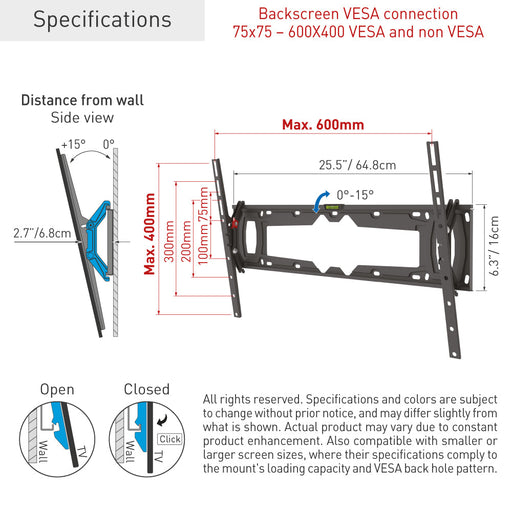 Specifications

Backscreen VESA connection
75x75 – 600X400 VESA and non VESA

Distance from wall
Side view

+15° 0°

2.7"/6.8cm

Max. 600mm

25.5"/ 64.8cm

0°-15°

Max. 400mm

300mm

200mm

100mm

75mm

6.3"/ 16cm

Open

Wall

TV

Closed

Wall

TV

Click

All rights reserved. Specifications and colors are subject to change without prior notice, and may differ slightly from what is shown. Actual product may vary due to constant product enhancement. Also compatible with smaller or larger screen sizes, where their specifications comply to the mount's loading capacity and VESA back hole pattern.